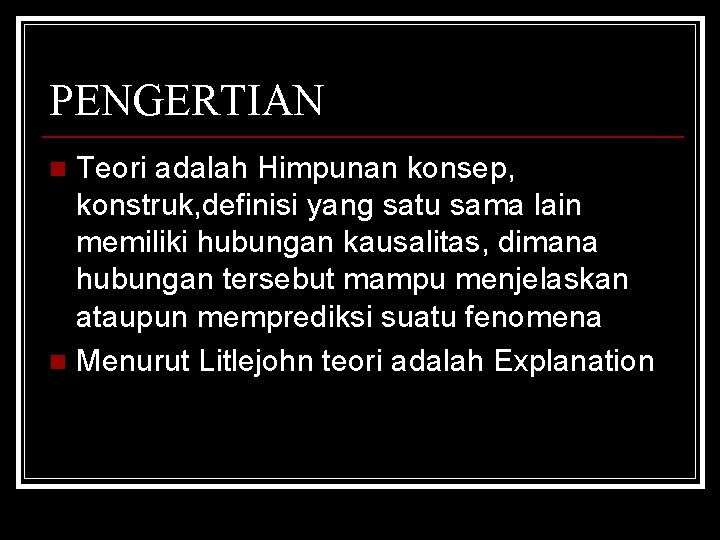 PENGERTIAN

• Teori adalah Himpunan konsep, konstruk,definisi yang satu sama lain memiliki hubungan kausalitas, dimana hubungan tersebut mampu menjelaskan ataupun memprediksi suatu fenomena
• Menurut Litlejohn teori adalah Explanation